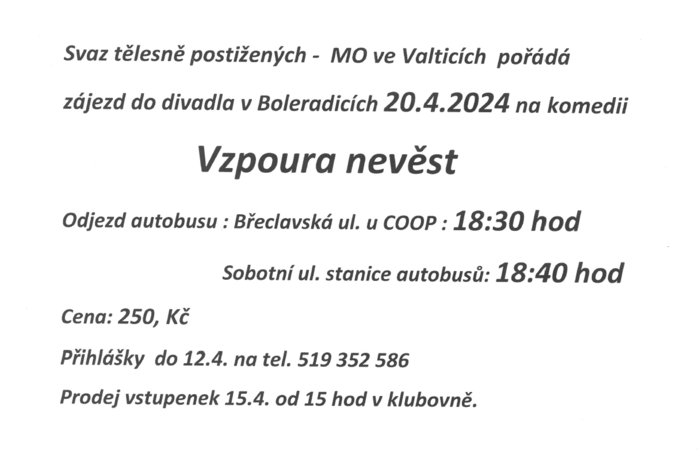 Svaz tělesně postižených - MO ve Valticích pořádá

zájezd do divadla v Boleradicích 20.4.2024 na komedii

Vzpoura nevěst

Odjezd autobusu : Břeclavská ul. u COOP : 18:30 hod

Sobotní ul. stanice autobusů: 18:40 hod

Cena: 250, Kč

Přihlášky do 12.4. na tel. 519 352 586

Prodej vstupenek 15.4. od 15 hod v klubovně.